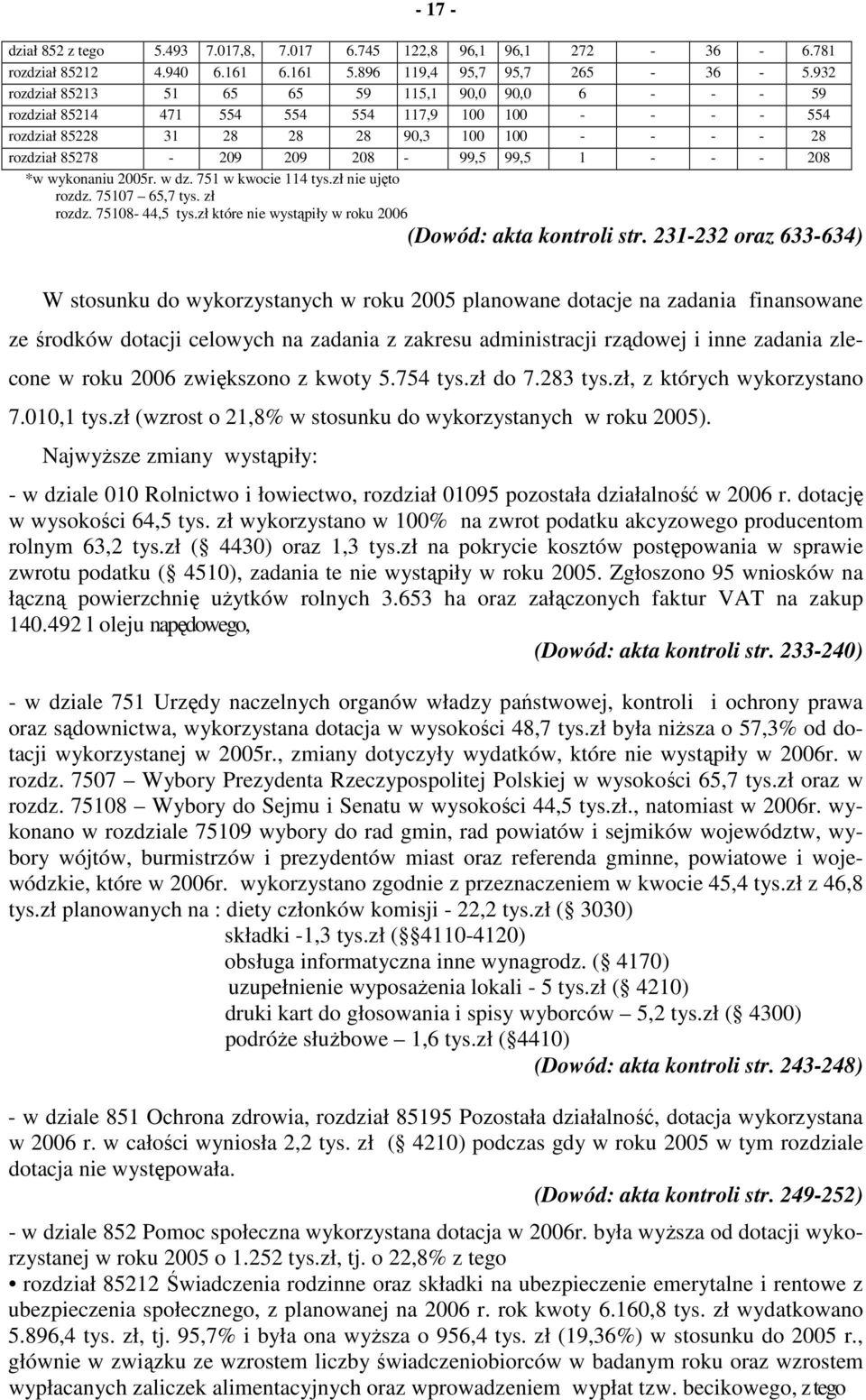 - 17 -

| dział 852 z tego | 5.493 | 7.017,8, | 7.017 | 6.745 | 122,8 | 96,1 | 96,1 | 272 | - | 36 | - | 6.781 |
|---|---|---|---|---|---|---|---|---|---|---|---|---|
| rozdział 85212 | 4.940 | 6.161 | 6.161 | 5.896 | 119,4 | 95,7 | 95,7 | 265 | - | 36 | - | 5.932 |
| rozdział 85213 | 51 | 65 | 65 | 59 | 115,1 | 90,0 | 90,0 | 6 | - | - | - | 59 |
| rozdział 85214 | 471 | 554 | 554 | 554 | 117,9 | 100 | 100 | - | - | - | - | 554 |
| rozdział 85228 | 31 | 28 | 28 | 28 | 90,3 | 100 | 100 | - | - | - | - | 28 |
| rozdział 85278 | - | 209 | 209 | 208 | - | 99,5 | 99,5 | 1 | - | - | - | 208 |

*w wykonaniu 2005r. w dz. 751 w kwocie 114 tys.zł nie ujęto
rozdz. 75107 – 65,7 tys. zł
rozdz. 75108- 44,5 tys.zł które nie wystąpiły w roku 2006

(Dowód: akta kontroli str. 231-232 oraz 633-634)

W stosunku do wykorzystanych w roku 2005 planowane dotacje na zadania finansowane ze środków dotacji celowych na zadania z zakresu administracji rządowej i inne zadania zlecone w roku 2006 zwiększono z kwoty 5.754 tys.zł do 7.283 tys.zł, z których wykorzystano 7.010,1 tys.zł (wzrost o 21,8% w stosunku do wykorzystanych w roku 2005).

Najwyższe zmiany wystąpiły:

- w dziale 010 Rolnictwo i łowiectwo, rozdział 01095 pozostała działalność w 2006 r. dotację w wysokości 64,5 tys. zł wykorzystano w 100% na zwrot podatku akcyzowego producentom rolnym 63,2 tys.zł ( 4430) oraz 1,3 tys.zł na pokrycie kosztów postępowania w sprawie zwrotu podatku ( 4510), zadania te nie wystąpiły w roku 2005. Zgłoszono 95 wniosków na łączną powierzchnię użytków rolnych 3.653 ha oraz załączonych faktur VAT na zakup 140.492 l oleju napędowego,

(Dowód: akta kontroli str. 233-240)

- w dziale 751 Urzędy naczelnych organów władzy państwowej, kontroli i ochrony prawa oraz sądownictwa, wykorzystana dotacja w wysokości 48,7 tys.zł była niższa o 57,3% od dotacji wykorzystanej w 2005r., zmiany dotyczyły wydatków, które nie wystąpiły w 2006r. w rozdz. 7507 – Wybory Prezydenta Rzeczypospolitej Polskiej w wysokości 65,7 tys.zł oraz w rozdz. 75108 – Wybory do Sejmu i Senatu w wysokości 44,5 tys.zł., natomiast w 2006r. wykonano w rozdziale 75109 wybory do rad gmin, rad powiatów i sejmików województw, wybory wójtów, burmistrzów i prezydentów miast oraz referenda gminne, powiatowe i wojewódzkie, które w 2006r. wykorzystano zgodnie z przeznaczeniem w kwocie 45,4 tys.zł z 46,8 tys.zł planowanych na : diety członków komisji - 22,2 tys.zł ( 3030)
składki -1,3 tys.zł ( 4110-4120)
obsługa informatyczna inne wynagrodz. ( 4170)
uzupełnienie wyposażenia lokali - 5 tys.zł ( 4210)
druki kart do głosowania i spisy wyborców – 5,2 tys.zł ( 4300)
podróże służbowe – 1,6 tys.zł ( 4410)

(Dowód: akta kontroli str. 243-248)

- w dziale 851 Ochrona zdrowia, rozdział 85195 Pozostała działalność, dotacja wykorzystana w 2006 r. w całości wyniosła 2,2 tys. zł ( 4210) podczas gdy w roku 2005 w tym rozdziale dotacja nie występowała.

(Dowód: akta kontroli str. 249-252)

- w dziale 852 Pomoc społeczna wykorzystana dotacja w 2006r. była wyższa od dotacji wykorzystanej w roku 2005 o 1.252 tys.zł, tj. o 22,8% z tego

• rozdział 85212 Świadczenia rodzinne oraz składki na ubezpieczenie emerytalne i rentowe z ubezpieczenia społecznego, z planowanej na 2006 r. rok kwoty 6.160,8 tys. zł wydatkowano 5.896,4 tys. zł, tj. 95,7% i była ona wyższa o 956,4 tys. zł (19,36%) w stosunku do 2005 r., głównie w związku ze wzrostem liczby świadczeniobiorców w badanym roku oraz wzrostem wypłacanych zaliczek alimentacyjnych oraz wprowadzeniem wypłat tzw. becikowego, z tego